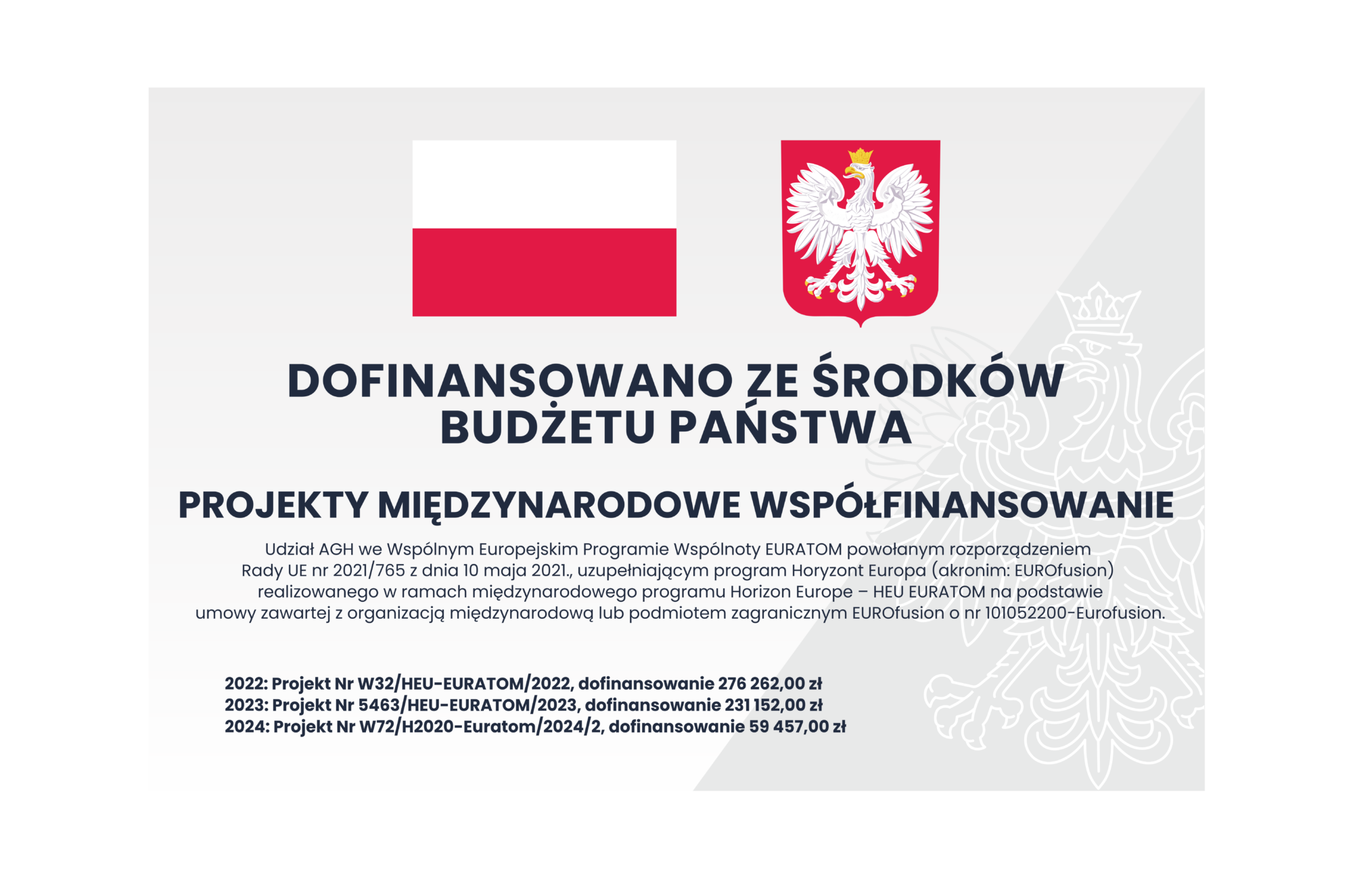 DOFINANSOWANO ZE ŚRODKÓW BUDŻETU PAŃSTWA

PROJEKTY MIĘDZYNARODOWE WSPÓŁFINANSOWANIE

Udział AGH we Wspólnym Europejskim Programie Wspólnoty EURATOM powołanym rozporządzeniem Rady UE nr 2021/765 z dnia 10 maja 2021., uzupełniającym program Horyzont Europa (akronim: EUROfusion) realizowanego w ramach międzynarodowego programu Horizon Europe – HEU EURATOM na podstawie umowy zawartej z organizacją międzynarodową lub podmiotem zagranicznym EUROfusion o nr 101052200-Eurofusion.

2022: Projekt Nr W32/HEU-EURATOM/2022, dofinansowanie 276 262,00 zł
2023: Projekt Nr 5463/HEU-EURATOM/2023, dofinansowanie 231 152,00 zł
2024: Projekt Nr W72/H2020-Euratom/2024/2, dofinansowanie 59 457,00 zł